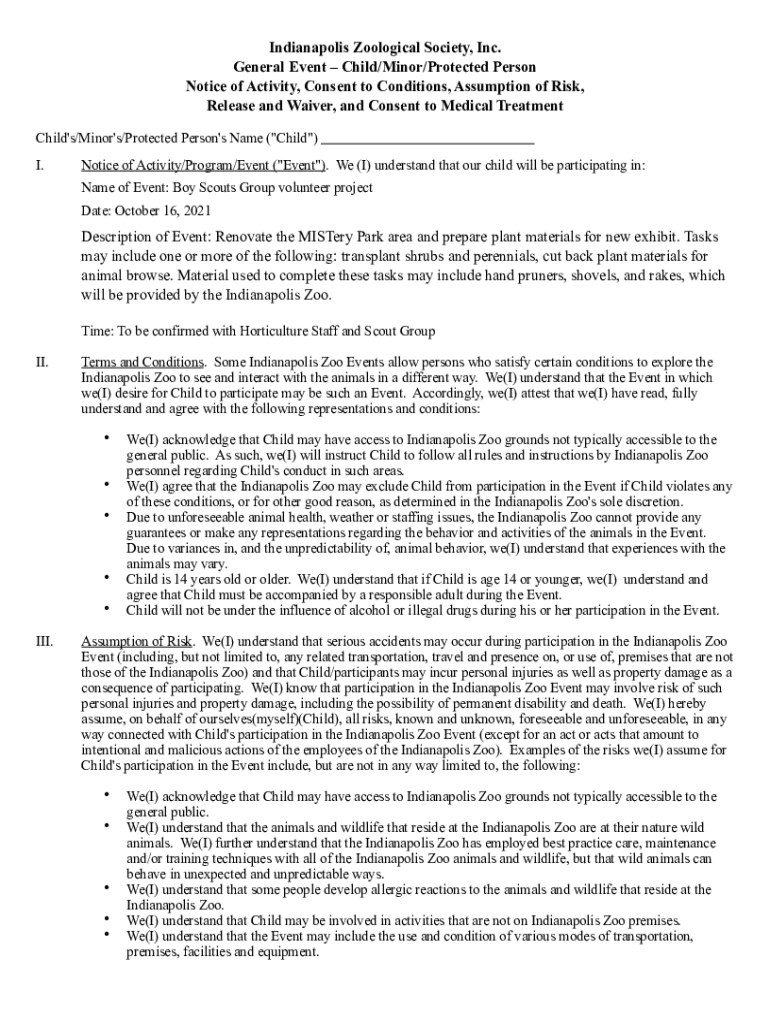 Indianapolis Zoological Society, Inc.
General Event – Child/Minor/Protected Person
Notice of Activity, Consent to Conditions, Assumption of Risk,
Release and Waiver, and Consent to Medical Treatment

Child's/Minor's/Protected Person's Name ("Child") ______________________________

I. Notice of Activity/Program/Event ("Event"). We (I) understand that our child will be participating in:

Name of Event: Boy Scouts Group volunteer project

Date: October 16, 2021

Description of Event: Renovate the MISTery Park area and prepare plant materials for new exhibit. Tasks may include one or more of the following: transplant shrubs and perennials, cut back plant materials for animal browse. Material used to complete these tasks may include hand pruners, shovels, and rakes, which will be provided by the Indianapolis Zoo.

Time: To be confirmed with Horticulture Staff and Scout Group

II. Terms and Conditions. Some Indianapolis Zoo Events allow persons who satisfy certain conditions to explore the Indianapolis Zoo to see and interact with the animals in a different way. We(I) understand that the Event in which we(I) desire for Child to participate may be such an Event. Accordingly, we(I) attest that we(I) have read, fully understand and agree with the following representations and conditions:

• We(I) acknowledge that Child may have access to Indianapolis Zoo grounds not typically accessible to the general public. As such, we(I) will instruct Child to follow all rules and instructions by Indianapolis Zoo personnel regarding Child's conduct in such areas.
• We(I) agree that the Indianapolis Zoo may exclude Child from participation in the Event if Child violates any of these conditions, or for other good reason, as determined in the Indianapolis Zoo's sole discretion.
• Due to unforeseeable animal health, weather or staffing issues, the Indianapolis Zoo cannot provide any guarantees or make any representations regarding the behavior and activities of the animals in the Event. Due to variances in, and the unpredictability of, animal behavior, we(I) understand that experiences with the animals may vary.
• Child is 14 years old or older. We(I) understand that if Child is age 14 or younger, we(I) understand and agree that Child must be accompanied by a responsible adult during the Event.
• Child will not be under the influence of alcohol or illegal drugs during his or her participation in the Event.

III. Assumption of Risk. We(I) understand that serious accidents may occur during participation in the Indianapolis Zoo Event (including, but not limited to, any related transportation, travel and presence on, or use of, premises that are not those of the Indianapolis Zoo) and that Child/participants may incur personal injuries as well as property damage as a consequence of participating. We(I) know that participation in the Indianapolis Zoo Event may involve risk of such personal injuries and property damage, including the possibility of permanent disability and death. We(I) hereby assume, on behalf of ourselves(myself)(Child), all risks, known and unknown, foreseeable and unforeseeable, in any way connected with Child's participation in the Indianapolis Zoo Event (except for an act or acts that amount to intentional and malicious actions of the employees of the Indianapolis Zoo). Examples of the risks we(I) assume for Child's participation in the Event include, but are not in any way limited to, the following:

• We(I) acknowledge that Child may have access to Indianapolis Zoo grounds not typically accessible to the general public.
• We(I) understand that the animals and wildlife that reside at the Indianapolis Zoo are at their nature wild animals. We(I) further understand that the Indianapolis Zoo has employed best practice care, maintenance and/or training techniques with all of the Indianapolis Zoo animals and wildlife, but that wild animals can behave in unexpected and unpredictable ways.
• We(I) understand that some people develop allergic reactions to the animals and wildlife that reside at the Indianapolis Zoo.
• We(I) understand that Child may be involved in activities that are not on Indianapolis Zoo premises.
• We(I) understand that the Event may include the use and condition of various modes of transportation, premises, facilities and equipment.